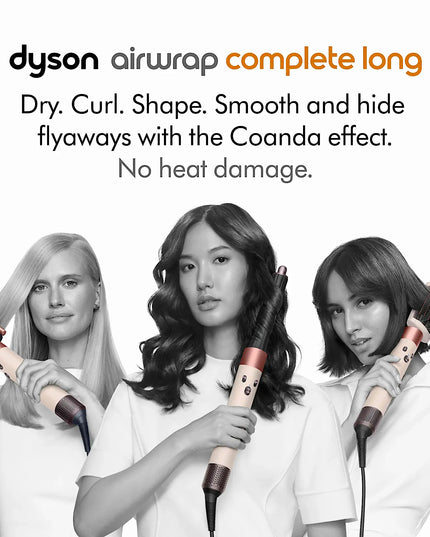 dyson airwrap complete long

Dry. Curl. Shape. Smooth and hide flyaways with the Coanda effect.
No heat damage.